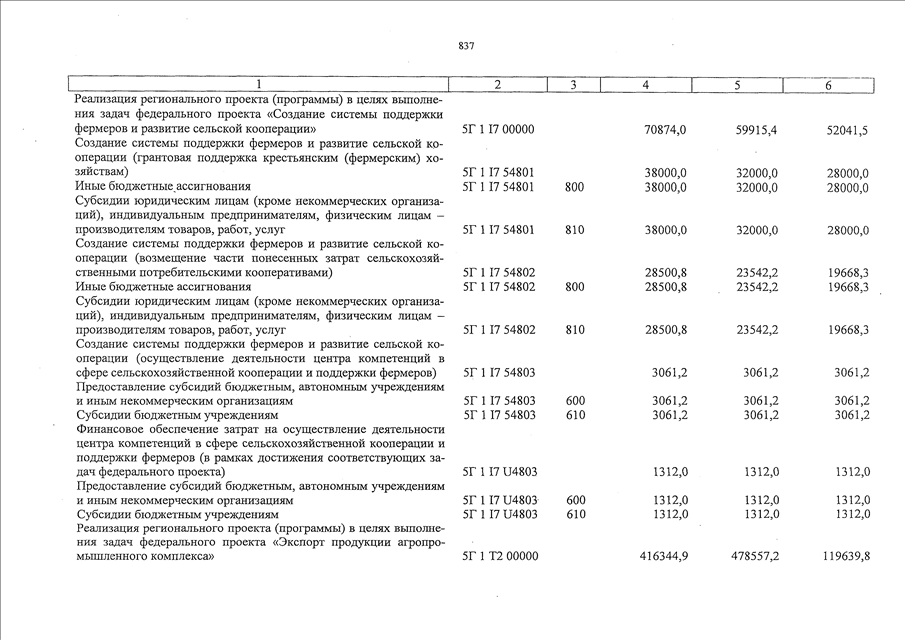 837

| 1 | 2 | 3 | 4 | 5 | 6 |
|---|---|---|---|---|---|
| Реализация регионального проекта (программы) в целях выполнения задач федерального проекта «Создание системы поддержки фермеров и развитие сельской кооперации» | 5Г 1 I7 00000 | | 70874,0 | 59915,4 | 52041,5 |
| Создание системы поддержки фермеров и развитие сельской кооперации (грантовая поддержка крестьянским (фермерским) хозяйствам) | 5Г 1 I7 54801 | | 38000,0 | 32000,0 | 28000,0 |
| Иные бюджетные ассигнования | 5Г 1 I7 54801 | 800 | 38000,0 | 32000,0 | 28000,0 |
| Субсидии юридическим лицам (кроме некоммерческих организаций), индивидуальным предпринимателям, физическим лицам – производителям товаров, работ, услуг | 5Г 1 I7 54801 | 810 | 38000,0 | 32000,0 | 28000,0 |
| Создание системы поддержки фермеров и развитие сельской кооперации (возмещение части понесенных затрат сельскохозяйственными потребительскими кооперативами) | 5Г 1 I7 54802 | | 28500,8 | 23542,2 | 19668,3 |
| Иные бюджетные ассигнования | 5Г 1 I7 54802 | 800 | 28500,8 | 23542,2 | 19668,3 |
| Субсидии юридическим лицам (кроме некоммерческих организаций), индивидуальным предпринимателям, физическим лицам – производителям товаров, работ, услуг | 5Г 1 I7 54802 | 810 | 28500,8 | 23542,2 | 19668,3 |
| Создание системы поддержки фермеров и развитие сельской кооперации (осуществление деятельности центра компетенций в сфере сельскохозяйственной кооперации и поддержки фермеров) | 5Г 1 I7 54803 | | 3061,2 | 3061,2 | 3061,2 |
| Предоставление субсидий бюджетным, автономным учреждениям и иным некоммерческим организациям | 5Г 1 I7 54803 | 600 | 3061,2 | 3061,2 | 3061,2 |
| Субсидии бюджетным учреждениям | 5Г 1 I7 54803 | 610 | 3061,2 | 3061,2 | 3061,2 |
| Финансовое обеспечение затрат на осуществление деятельности центра компетенций в сфере сельскохозяйственной кооперации и поддержки фермеров (в рамках достижения соответствующих задач федерального проекта) | 5Г 1 I7 U4803 | | 1312,0 | 1312,0 | 1312,0 |
| Предоставление субсидий бюджетным, автономным учреждениям и иным некоммерческим организациям | 5Г 1 I7 U4803 | 600 | 1312,0 | 1312,0 | 1312,0 |
| Субсидии бюджетным учреждениям | 5Г 1 I7 U4803 | 610 | 1312,0 | 1312,0 | 1312,0 |
| Реализация регионального проекта (программы) в целях выполнения задач федерального проекта «Экспорт продукции агропромышленного комплекса» | 5Г 1 T2 00000 | | 416344,9 | 478557,2 | 119639,8 |